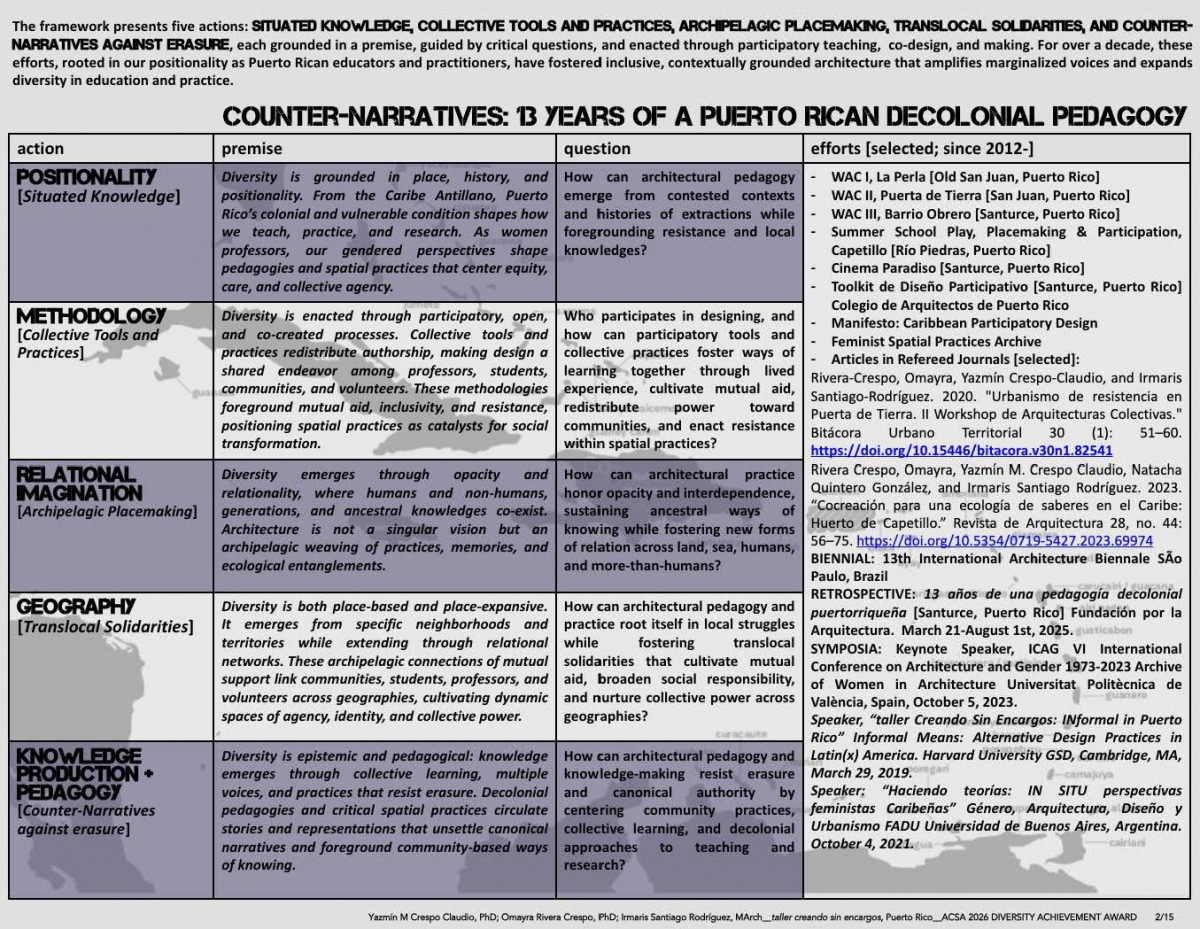 The framework presents five actions: SITUATED KNOWLEDGE, COLLECTIVE TOOLS AND PRACTICES, ARCHIPELAGIC PLACEMAKING, TRANSLOCAL SOLIDARITIES, AND COUNTER-NARRATIVES AGAINST ERASURE, each grounded in a premise, guided by critical questions, and enacted through participatory teaching, co-design, and making. For over a decade, these efforts, rooted in our positionality as Puerto Rican educators and practitioners, have fostered inclusive, contextually grounded architecture that amplifies marginalized voices and expands diversity in education and practice.

COUNTER-NARRATIVES: 13 YEARS OF A PUERTO RICAN DECOLONIAL PEDAGOGY

| action | premise | question | efforts [selected; since 2012-] |
|---|---|---|---|
| POSITIONALITY [Situated Knowledge] | Diversity is grounded in place, history, and positionality. From the Caribe Antillano, Puerto Rico's colonial and vulnerable condition shapes how we teach, practice, and research. As women professors, our gendered perspectives shape pedagogies and spatial practices that center equity, care, and collective agency. | How can architectural pedagogy emerge from contested contexts and histories of extractions while foregrounding resistance and local knowledges? | - WAC I, La Perla [Old San Juan, Puerto Rico] - WAC II, Puerta de Tierra [San Juan, Puerto Rico] - WAC III, Barrio Obrero [Santurce, Puerto Rico] - Summer School Play, Placemaking & Participation, Capetillo [Río Piedras, Puerto Rico] - Cinema Paradiso [Santurce, Puerto Rico] - Toolkit de Diseño Participativo [Santurce, Puerto Rico] Colegio de Arquitectos de Puerto Rico - Manifesto: Caribbean Participatory Design - Feminist Spatial Practices Archive - Articles in Refereed Journals [selected]: Rivera-Crespo, Omayra, Yazmín Crespo-Claudio, and Irmaris Santiago-Rodríguez. 2020. "Urbanismo de resistencia en Puerta de Tierra. II Workshop de Arquitecturas Colectivas." Bitácora Urbano Territorial 30 (1): 51–60. https://doi.org/10.15446/bitacora.v30n1.82541 Rivera Crespo, Omayra, Yazmín M. Crespo Claudio, Natacha Quintero González, and Irmaris Santiago Rodríguez. 2023. "Cocreación para una ecología de saberes en el Caribe: Huerto de Capetillo." Revista de Arquitectura 28, no. 44: 56–75. https://doi.org/10.5354/0719-5427.2023.69974 BIENNIAL: 13th International Architecture Biennale SÃo Paulo, Brazil RETROSPECTIVE: 13 años de una pedagogía decolonial puertorriqueña [Santurce, Puerto Rico] Fundación por la Arquitectura. March 21-August 1st, 2025. SYMPOSIA: Keynote Speaker, ICAG VI International Conference on Architecture and Gender 1973-2023 Archive of Women in Architecture Universitat Politècnica de València, Spain, October 5, 2023. Speaker, "taller Creando Sin Encargos: INformal in Puerto Rico" Informal Means: Alternative Design Practices in Latin(x) America. Harvard University GSD, Cambridge, MA, March 29, 2019. Speaker: "Haciendo teorías: IN SITU perspectivas feministas Caribeñas" Género, Arquitectura, Diseño y Urbanismo FADU Universidad de Buenos Aires, Argentina. October 4, 2021. |
| METHODOLOGY [Collective Tools and Practices] | Diversity is enacted through participatory, open, and co-created processes. Collective tools and practices redistribute authorship, making design a shared endeavor among professors, students, communities, and volunteers. These methodologies foreground mutual aid, inclusivity, and resistance, positioning spatial practices as catalysts for social transformation. | Who participates in designing, and how can participatory tools and collective practices foster ways of learning together through lived experience, cultivate mutual aid, redistribute power toward communities, and enact resistance within spatial practices? | |
| RELATIONAL IMAGINATION [Archipelagic Placemaking] | Diversity emerges through opacity and relationality, where humans and non-humans, generations, and ancestral knowledges co-exist. Architecture is not a singular vision but an archipelagic weaving of practices, memories, and ecological entanglements. | How can architectural practice honor opacity and interdependence, sustaining ancestral ways of knowing while fostering new forms of relation across land, sea, humans, and more-than-humans? | |
| GEOGRAPHY [Translocal Solidarities] | Diversity is both place-based and place-expansive. It emerges from specific neighborhoods and territories while extending through relational networks. These archipelagic connections of mutual support link communities, students, professors, and volunteers across geographies, cultivating dynamic spaces of agency, identity, and collective power. | How can architectural pedagogy and practice root itself in local struggles while fostering translocal solidarities that cultivate mutual aid, broaden social responsibility, and nurture collective power across geographies? | |
| KNOWLEDGE PRODUCTION + PEDAGOGY [Counter-Narratives against erasure] | Diversity is epistemic and pedagogical: knowledge emerges through collective learning, multiple voices, and practices that resist erasure. Decolonial pedagogies and critical spatial practices circulate stories and representations that unsettle canonical narratives and foreground community-based ways of knowing. | How can architectural pedagogy and knowledge-making resist erasure and canonical authority by centering community practices, collective learning, and decolonial approaches to teaching and research? | |

Yazmín M Crespo Claudio, PhD; Omayra Rivera Crespo, PhD; Irmaris Santiago Rodríguez, MArch__taller creando sin encargos, Puerto Rico__ACSA 2026 DIVERSITY ACHIEVEMENT AWARD 2/15